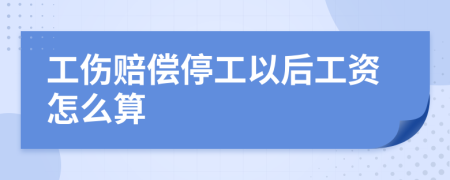 工伤赔偿停工以后工资怎么算